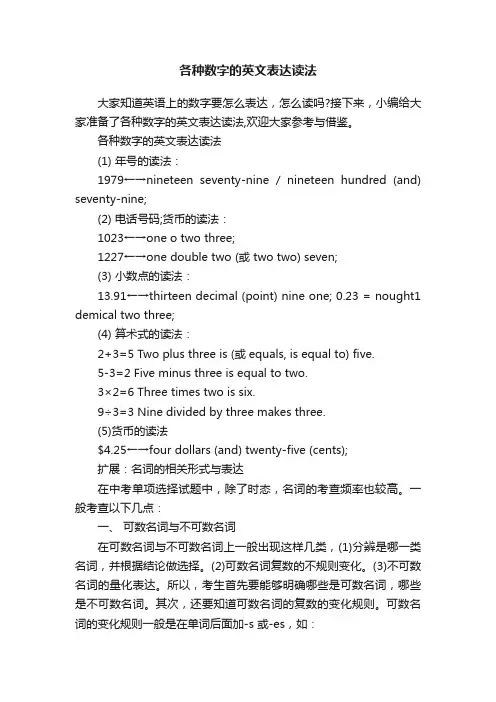 各种数字的英文表达读法

大家知道英语上的数字要怎么表达，怎么读吗?接下来，小编给大家准备了各种数字的英文表达读法,欢迎大家参考与借鉴。

各种数字的英文表达读法

(1) 年号的读法：

1979←→nineteen seventy-nine / nineteen hundred (and) seventy-nine;

(2) 电话号码;货币的读法：

1023←→one o two three;

1227←→one double two (或 two two) seven;

(3) 小数点的读法：

13.91←→thirteen decimal (point) nine one; 0.23 = nought1 demical two three;

(4) 算术式的读法：

2+3=5 Two plus three is (或 equals, is equal to) five.

5-3=2 Five minus three is equal to two.

3×2=6 Three times two is six.

9÷3=3 Nine divided by three makes three.

(5)货币的读法

$4.25←→four dollars (and) twenty-five (cents);

扩展：名词的相关形式与表达

在中考单项选择试题中，除了时态，名词的考查频率也较高。一般考查以下几点：

一、 可数名词与不可数名词

在可数名词与不可数名词上一般出现这样几类，(1)分辨是哪一类名词，并根据结论做选择。(2)可数名词复数的不规则变化。(3)不可数名词的量化表达。所以，考生首先要能够明确哪些是可数名词，哪些是不可数名词。其次，还要知道可数名词的复数的变化规则。可数名词的变化规则一般是在单词后面加-s 或-es，如：